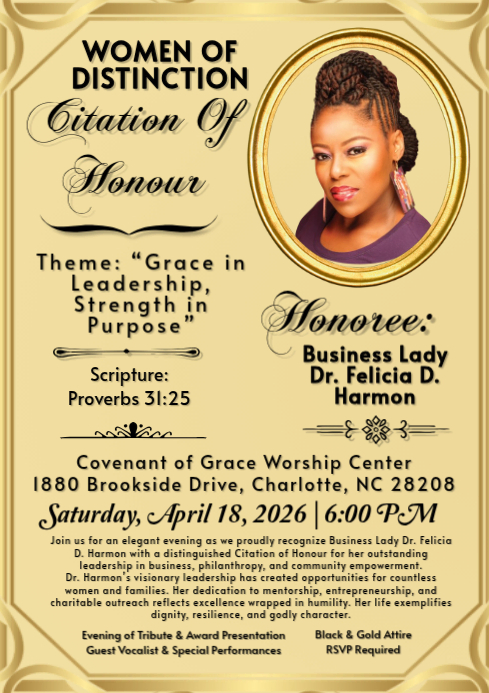 WOMEN OF DISTINCTION

Citation Of Honour

Theme: "Grace in Leadership, Strength in Purpose"

Scripture: Proverbs 31:25

Honoree:

Business Lady Dr. Felicia D. Harmon

Covenant of Grace Worship Center
1880 Brookside Drive, Charlotte, NC 28208

Saturday, April 18, 2026 | 6:00 PM

Join us for an elegant evening as we proudly recognize Business Lady Dr. Felicia D. Harmon with a distinguished Citation of Honour for her outstanding leadership in business, philanthropy, and community empowerment. Dr. Harmon's visionary leadership has created opportunities for countless women and families. Her dedication to mentorship, entrepreneurship, and charitable outreach reflects excellence wrapped in humility. Her life exemplifies dignity, resilience, and godly character.

Evening of Tribute & Award Presentation
Guest Vocalist & Special Performances

Black & Gold Attire
RSVP Required